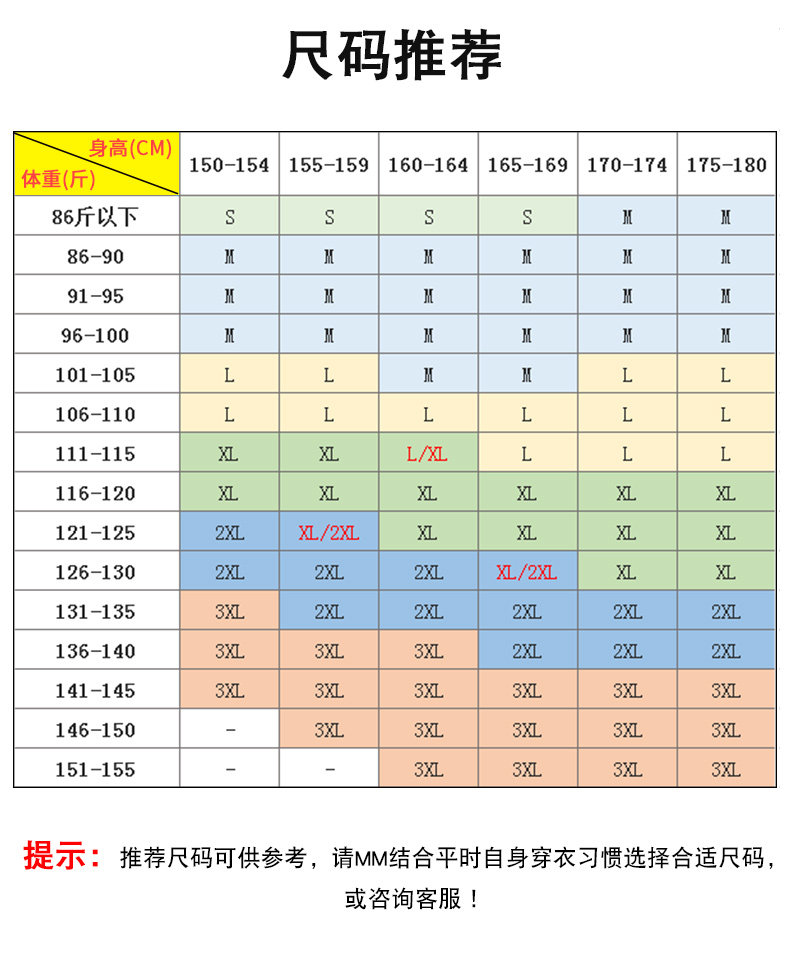 尺码推荐

| 身高(CM) 体重(斤) | 150-154 | 155-159 | 160-164 | 165-169 | 170-174 | 175-180 |
|---|---|---|---|---|---|---|
| 86斤以下 | S | S | S | S | M | M |
| 86-90 | M | M | M | M | M | M |
| 91-95 | M | M | M | M | M | M |
| 96-100 | M | M | M | M | M | M |
| 101-105 | L | L | M | M | L | L |
| 106-110 | L | L | L | L | L | L |
| 111-115 | XL | XL | L/XL | L | L | L |
| 116-120 | XL | XL | XL | XL | XL | XL |
| 121-125 | 2XL | XL/2XL | XL | XL | XL | XL |
| 126-130 | 2XL | 2XL | 2XL | XL/2XL | XL | XL |
| 131-135 | 3XL | 2XL | 2XL | 2XL | 2XL | 2XL |
| 136-140 | 3XL | 3XL | 3XL | 2XL | 2XL | 2XL |
| 141-145 | 3XL | 3XL | 3XL | 3XL | 3XL | 3XL |
| 146-150 | - | 3XL | 3XL | 3XL | 3XL | 3XL |
| 151-155 | - | - | 3XL | 3XL | 3XL | 3XL |

提示：推荐尺码可供参考，请MM结合平时自身穿衣习惯选择合适尺码，或咨询客服！